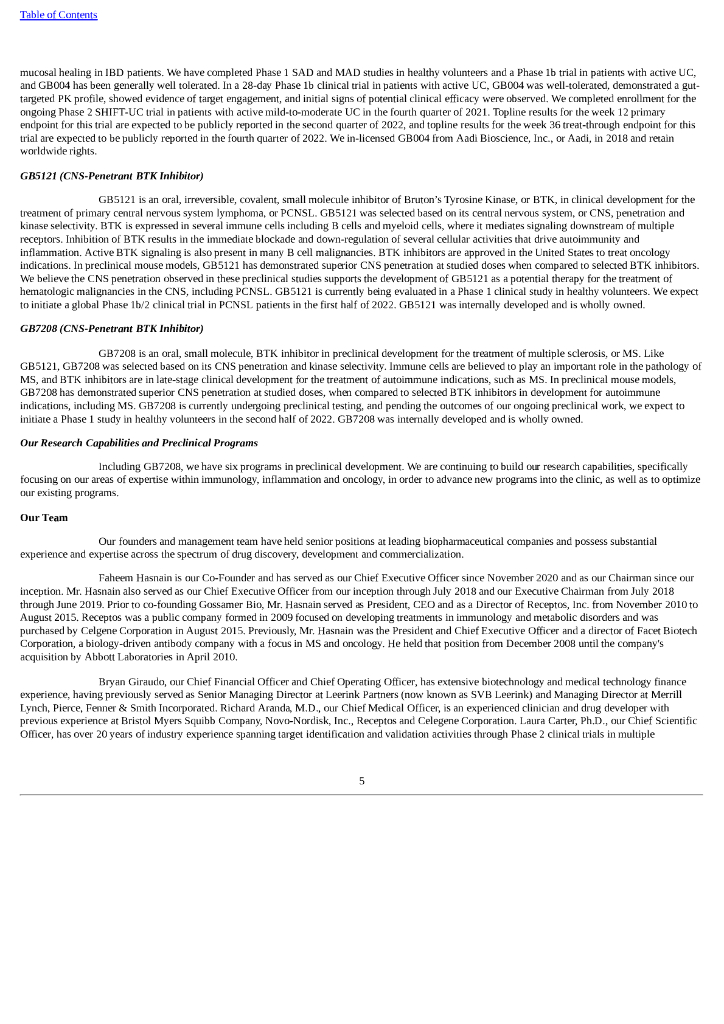 Table of Contents

mucosal healing in IBD patients. We have completed Phase 1 SAD and MAD studies in healthy volunteers and a Phase 1b trial in patients with active UC, and GB004 has been generally well tolerated. In a 28-day Phase 1b clinical trial in patients with active UC, GB004 was well-tolerated, demonstrated a gut-targeted PK profile, showed evidence of target engagement, and initial signs of potential clinical efficacy were observed. We completed enrollment for the ongoing Phase 2 SHIFT-UC trial in patients with active mild-to-moderate UC in the fourth quarter of 2021. Topline results for the week 12 primary endpoint for this trial are expected to be publicly reported in the second quarter of 2022, and topline results for the week 36 treat-through endpoint for this trial are expected to be publicly reported in the fourth quarter of 2022. We in-licensed GB004 from Aadi Bioscience, Inc., or Aadi, in 2018 and retain worldwide rights.

GB5121 (CNS-Penetrant BTK Inhibitor)

GB5121 is an oral, irreversible, covalent, small molecule inhibitor of Bruton's Tyrosine Kinase, or BTK, in clinical development for the treatment of primary central nervous system lymphoma, or PCNSL. GB5121 was selected based on its central nervous system, or CNS, penetration and kinase selectivity. BTK is expressed in several immune cells including B cells and myeloid cells, where it mediates signaling downstream of multiple receptors. Inhibition of BTK results in the immediate blockade and down-regulation of several cellular activities that drive autoimmunity and inflammation. Active BTK signaling is also present in many B cell malignancies. BTK inhibitors are approved in the United States to treat oncology indications. In preclinical mouse models, GB5121 has demonstrated superior CNS penetration at studied doses when compared to selected BTK inhibitors. We believe the CNS penetration observed in these preclinical studies supports the development of GB5121 as a potential therapy for the treatment of hematologic malignancies in the CNS, including PCNSL. GB5121 is currently being evaluated in a Phase 1 clinical study in healthy volunteers. We expect to initiate a global Phase 1b/2 clinical trial in PCNSL patients in the first half of 2022. GB5121 was internally developed and is wholly owned.

GB7208 (CNS-Penetrant BTK Inhibitor)

GB7208 is an oral, small molecule, BTK inhibitor in preclinical development for the treatment of multiple sclerosis, or MS. Like GB5121, GB7208 was selected based on its CNS penetration and kinase selectivity. Immune cells are believed to play an important role in the pathology of MS, and BTK inhibitors are in late-stage clinical development for the treatment of autoimmune indications, such as MS. In preclinical mouse models, GB7208 has demonstrated superior CNS penetration at studied doses, when compared to selected BTK inhibitors in development for autoimmune indications, including MS. GB7208 is currently undergoing preclinical testing, and pending the outcomes of our ongoing preclinical work, we expect to initiate a Phase 1 study in healthy volunteers in the second half of 2022. GB7208 was internally developed and is wholly owned.

Our Research Capabilities and Preclinical Programs

Including GB7208, we have six programs in preclinical development. We are continuing to build our research capabilities, specifically focusing on our areas of expertise within immunology, inflammation and oncology, in order to advance new programs into the clinic, as well as to optimize our existing programs.

Our Team

Our founders and management team have held senior positions at leading biopharmaceutical companies and possess substantial experience and expertise across the spectrum of drug discovery, development and commercialization.

Faheem Hasnain is our Co-Founder and has served as our Chief Executive Officer since November 2020 and as our Chairman since our inception. Mr. Hasnain also served as our Chief Executive Officer from our inception through July 2018 and our Executive Chairman from July 2018 through June 2019. Prior to co-founding Gossamer Bio, Mr. Hasnain served as President, CEO and as a Director of Receptos, Inc. from November 2010 to August 2015. Receptos was a public company formed in 2009 focused on developing treatments in immunology and metabolic disorders and was purchased by Celgene Corporation in August 2015. Previously, Mr. Hasnain was the President and Chief Executive Officer and a director of Facet Biotech Corporation, a biology-driven antibody company with a focus in MS and oncology. He held that position from December 2008 until the company's acquisition by Abbott Laboratories in April 2010.

Bryan Giraudo, our Chief Financial Officer and Chief Operating Officer, has extensive biotechnology and medical technology finance experience, having previously served as Senior Managing Director at Leerink Partners (now known as SVB Leerink) and Managing Director at Merrill Lynch, Pierce, Fenner & Smith Incorporated. Richard Aranda, M.D., our Chief Medical Officer, is an experienced clinician and drug developer with previous experience at Bristol Myers Squibb Company, Novo-Nordisk, Inc., Receptos and Celegene Corporation. Laura Carter, Ph.D., our Chief Scientific Officer, has over 20 years of industry experience spanning target identification and validation activities through Phase 2 clinical trials in multiple

5